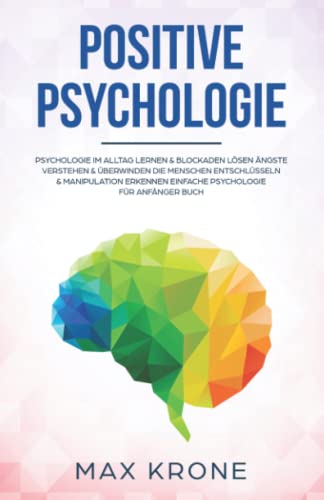 POSITIVE PSYCHOLOGIE

PSYCHOLOGIE IM ALLTAG LERNEN & BLOCKADEN LÖSEN ÄNGSTE VERSTEHEN & ÜBERWINDEN DIE MENSCHEN ENTSCHLÜSSELN & MANIPULATION ERKENNEN EINFACHE PSYCHOLOGIE FÜR ANFÄNGER BUCH

MAX KRONE